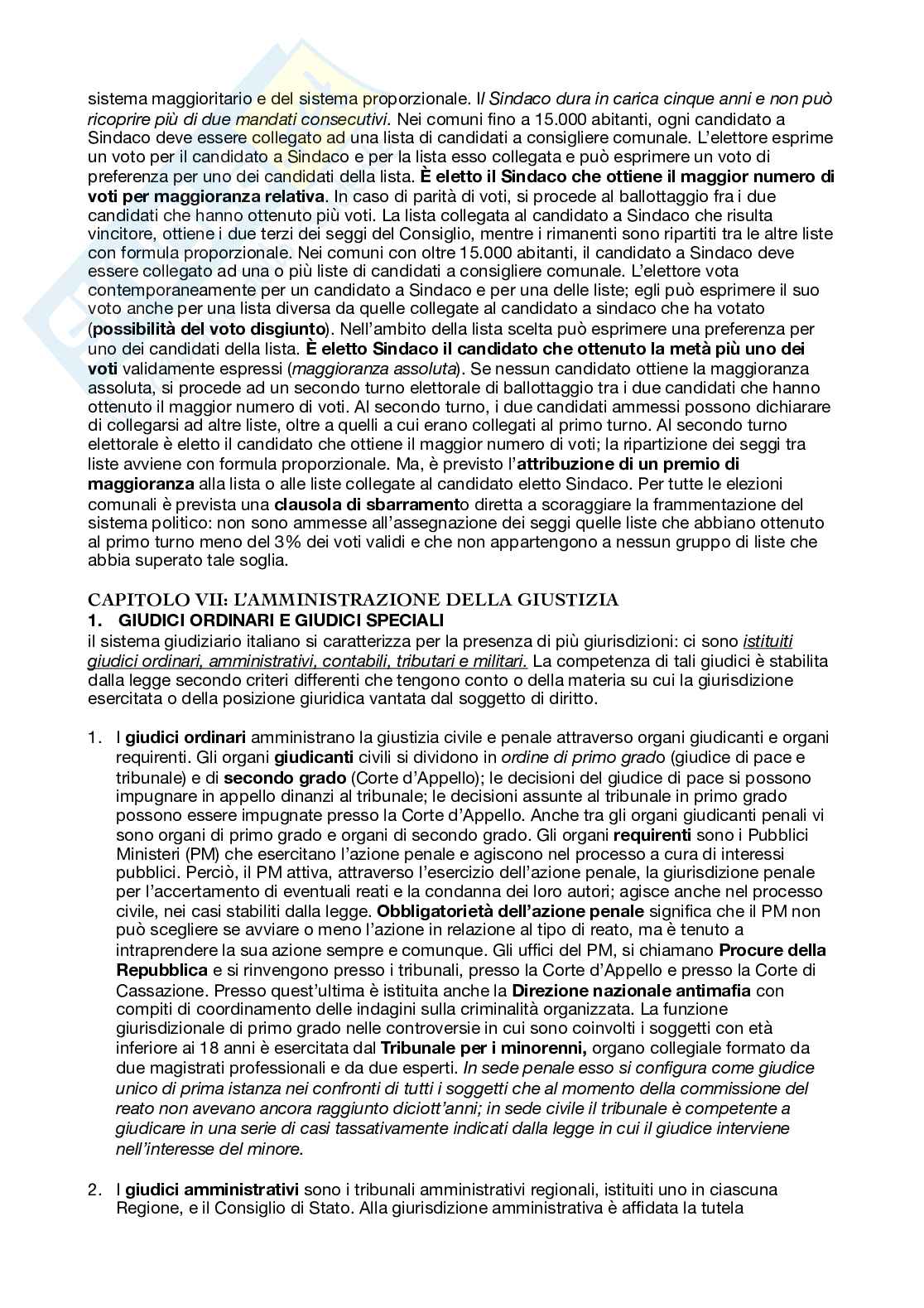 sistema maggioritario e del sistema proporzionale. Il Sindaco dura in carica cinque anni e non può ricoprire più di due mandati consecutivi. Nei comuni fino a 15.000 abitanti, ogni candidato a Sindaco deve essere collegato ad una lista di candidati a consigliere comunale. L'elettore esprime un voto per il candidato a Sindaco e per la lista esso collegata e può esprimere un voto di preferenza per uno dei candidati della lista. È eletto il Sindaco che ottiene il maggior numero di voti per maggioranza relativa. In caso di parità di voti, si procede al ballottaggio fra i due candidati che hanno ottenuto più voti. La lista collegata al candidato a Sindaco che risulta vincitore, ottiene i due terzi dei seggi del Consiglio, mentre i rimanenti sono ripartiti tra le altre liste con formula proporzionale. Nei comuni con oltre 15.000 abitanti, il candidato a Sindaco deve essere collegato ad una o più liste di candidati a consigliere comunale. L'elettore vota contemporaneamente per un candidato a Sindaco e per una delle liste; egli può esprimere il suo voto anche per una lista diversa da quelle collegate al candidato a sindaco che ha votato (possibilità del voto disgiunto). Nell'ambito della lista scelta può esprimere una preferenza per uno dei candidati della lista. È eletto Sindaco il candidato che ottenuto la metà più uno dei voti validamente espressi (maggioranza assoluta). Se nessun candidato ottiene la maggioranza assoluta, si procede ad un secondo turno elettorale di ballottaggio tra i due candidati che hanno ottenuto il maggior numero di voti. Al secondo turno, i due candidati ammessi possono dichiarare di collegarsi ad altre liste, oltre a quelli a cui erano collegati al primo turno. Al secondo turno elettorale è eletto il candidato che ottiene il maggior numero di voti; la ripartizione dei seggi tra liste avviene con formula proporzionale. Ma, è previsto l'attribuzione di un premio di maggioranza alla lista o alle liste collegate al candidato eletto Sindaco. Per tutte le elezioni comunali è prevista una clausola di sbarramento diretta a scoraggiare la frammentazione del sistema politico: non sono ammesse all'assegnazione dei seggi quelle liste che abbiano ottenuto al primo turno meno del 3% dei voti validi e che non appartengono a nessun gruppo di liste che abbia superato tale soglia.

CAPITOLO VII: L'AMMINISTRAZIONE DELLA GIUSTIZIA
1. GIUDICI ORDINARI E GIUDICI SPECIALI
il sistema giudiziario italiano si caratterizza per la presenza di più giurisdizioni: ci sono istituiti giudici ordinari, amministrativi, contabili, tributari e militari. La competenza di tali giudici è stabilita dalla legge secondo criteri differenti che tengono conto o della materia su cui la giurisdizione esercitata o della posizione giuridica vantata dal soggetto di diritto.

1. I giudici ordinari amministrano la giustizia civile e penale attraverso organi giudicanti e organi requirenti. Gli organi giudicanti civili si dividono in ordine di primo grado (giudice di pace e tribunale) e di secondo grado (Corte d'Appello); le decisioni del giudice di pace si possono impugnare in appello dinanzi al tribunale; le decisioni assunte al tribunale in primo grado possono essere impugnate presso la Corte d'Appello. Anche tra gli organi giudicanti penali vi sono organi di primo grado e organi di secondo grado. Gli organi requirenti sono i Pubblici Ministeri (PM) che esercitano l'azione penale e agiscono nel processo a cura di interessi pubblici. Perciò, il PM attiva, attraverso l'esercizio dell'azione penale, la giurisdizione penale per l'accertamento di eventuali reati e la condanna dei loro autori; agisce anche nel processo civile, nei casi stabiliti dalla legge. Obbligatorietà dell'azione penale significa che il PM non può scegliere se avviare o meno l'azione in relazione al tipo di reato, ma è tenuto a intraprendere la sua azione sempre e comunque. Gli uffici del PM, si chiamano Procure della Repubblica e si rinvengono presso i tribunali, presso la Corte d'Appello e presso la Corte di Cassazione. Presso quest'ultima è istituita anche la Direzione nazionale antimafia con compiti di coordinamento delle indagini sulla criminalità organizzata. La funzione giurisdizionale di primo grado nelle controversie in cui sono coinvolti i soggetti con età inferiore ai 18 anni è esercitata dal Tribunale per i minorenni, organo collegiale formato da due magistrati professionali e da due esperti. In sede penale esso si configura come giudice unico di prima istanza nei confronti di tutti i soggetti che al momento della commissione del reato non avevano ancora raggiunto diciott'anni; in sede civile il tribunale è competente a giudicare in una serie di casi tassativamente indicati dalla legge in cui il giudice interviene nell'interesse del minore.

2. I giudici amministrativi sono i tribunali amministrativi regionali, istituiti uno in ciascuna Regione, e il Consiglio di Stato. Alla giurisdizione amministrativa è affidata la tutela